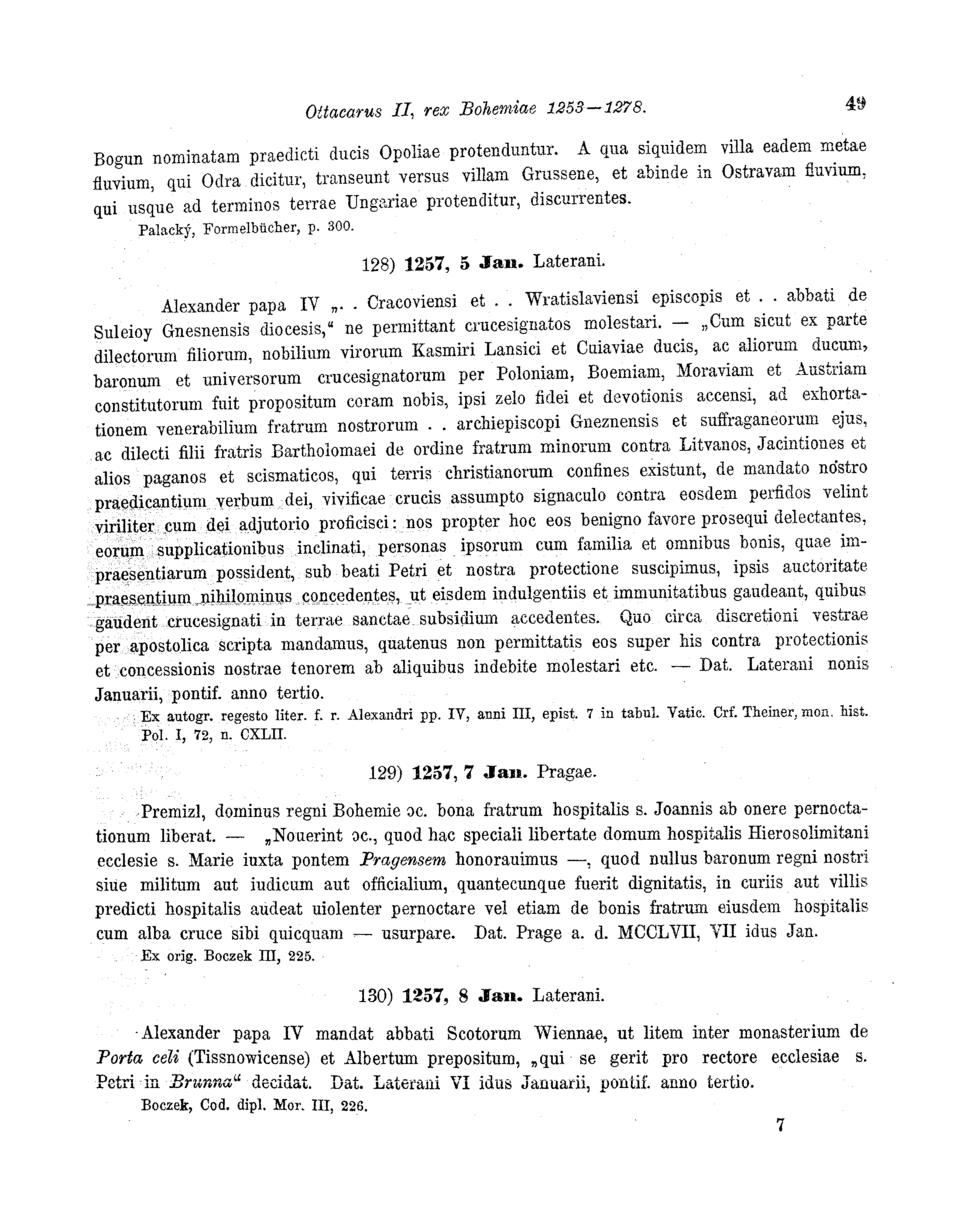 Ottacarus II, rex Bohemiae 1253—1278. 49

Bogun nominatam praedicti ducis Opoliae protenduntur. A qua siquidem villa eadem metae fluvium, qui Odra dicitur, transeunt versus villam Grussene, et abinde in Ostravam fluvium, qui usque ad terminos terrae Ungariae protenditur, discurrentes.

Palacký, Formelbücher, p. 300.

128) 1257, 5 Jan. Laterani.

Alexander papa IV „. . Cracoviensi et . . Wratislaviensi episcopis et . . abbati de Suleioy Gnesnensis diocesis," ne permittant crucesignatos molestari. — „Cum sicut ex parte dilectorum filiorum, nobilium virorum Kasmiri Lansici et Cuiaviae ducis, ac aliorum ducum, baronum et universorum crucesignatorum per Poloniam, Boemiam, Moraviam et Austriam constitutorum fuit propositum coram nobis, ipsi zelo fidei et devotionis accensi, ad exhortationem venerabilium fratrum nostrorum . . archiepiscopi Gneznensis et suffraganeorum ejus, ac dilecti filii fratris Bartholomaei de ordine fratrum minorum contra Litvanos, Jacintiones et alios paganos et scismaticos, qui terris christianorum confines existunt, de mandato nostro praedicantium verbum dei, vivificae crucis assumpto signaculo contra eosdem perfidos velint viriliter cum dei adjutorio proficisci: nos propter hoc eos benigno favore prosequi delectantes, eorum supplicationibus inclinati, personas ipsorum cum familia et omnibus bonis, quae impraesentiarum possident, sub beati Petri et nostra protectione suscipimus, ipsis auctoritate praesentium nihilominus concedentes, ut eisdem indulgentiis et immunitatibus gaudeant, quibus gaudent crucesignati in terrae sanctae subsidium accedentes. Quo circa discretioni vestrae per apostolica scripta mandamus, quatenus non permittatis eos super his contra protectionis et concessionis nostrae tenorem ab aliquibus indebite molestari etc. — Dat. Laterani nonis Januarii, pontif. anno tertio.

Ex autogr. regesto liter. f. r. Alexandri pp. IV, anni III, epist. 7 in tabul. Vatic. Crf. Theiner, mon. hist. Pol. I, 72, n. CXLII.

129) 1257, 7 Jan. Pragae.

Premizl, dominus regni Bohemie ɔc. bona fratrum hospitalis s. Joannis ab onere pernoctationum liberat. — „Nouerint ɔc., quod hac speciali libertate domum hospitalis Hierosolimitani ecclesie s. Marie iuxta pontem Pragensem honorauimus —, quod nullus baronum regni nostri siue militum aut iudicum aut officialium, quantecunque fuerit dignitatis, in curiis aut villis predicti hospitalis audeat uiolenter pernoctare vel etiam de bonis fratrum eiusdem hospitalis cum alba cruce sibi quicquam — usurpare. Dat. Prage a. d. MCCLVII, VII idus Jan.

Ex orig. Boczek III, 225.

130) 1257, 8 Jan. Laterani.

Alexander papa IV mandat abbati Scotorum Wiennae, ut litem inter monasterium de Porta celi (Tissnowicense) et Albertum prepositum, „qui se gerit pro rectore ecclesiae s. Petri in Brunna" decidat. Dat. Laterani VI idus Januarii, pontif. anno tertio.

Boczek, Cod. dipl. Mor. III, 226.

7